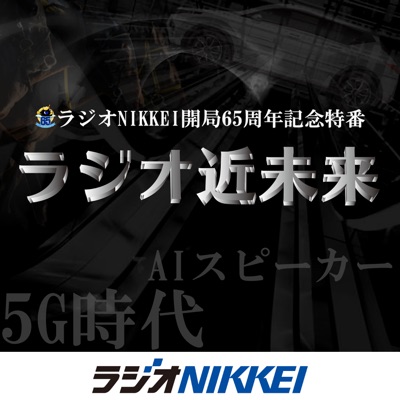 65

ラジオNIKKEI開局65周年記念特番

ラジオ近未来

AIスピーカー

5G時代

ラジオNIKKEI